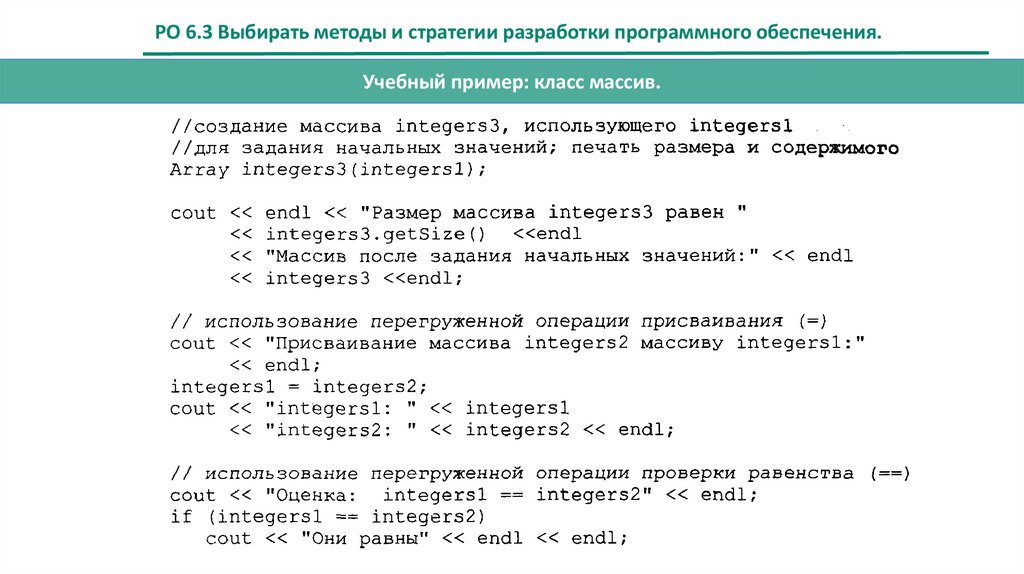 РО 6.3 Выбирать методы и стратегии разработки программного обеспечения.

Учебный пример: класс массив.

//создание массива integers3, использующего integers1
//для задания начальных значений; печать размера и содержимого
Array integers3(integers1);

cout << endl << "Размер массива integers3 равен "
     << integers3.getSize()  <<endl
     << "Массив после задания начальных значений:" << endl
     << integers3 <<endl;

// использование перегруженной операции присваивания (=)
cout << "Присваивание массива integers2 массиву integers1:"
     << endl;
integers1 = integers2;
cout << "integers1: " << integers1
     << "integers2: " << integers2 << endl;

// использование перегруженной операции проверки равенства (==)
cout << "Оценка:  integers1 == integers2" << endl;
if (integers1 == integers2)
   cout << "Они равны" << endl << endl;